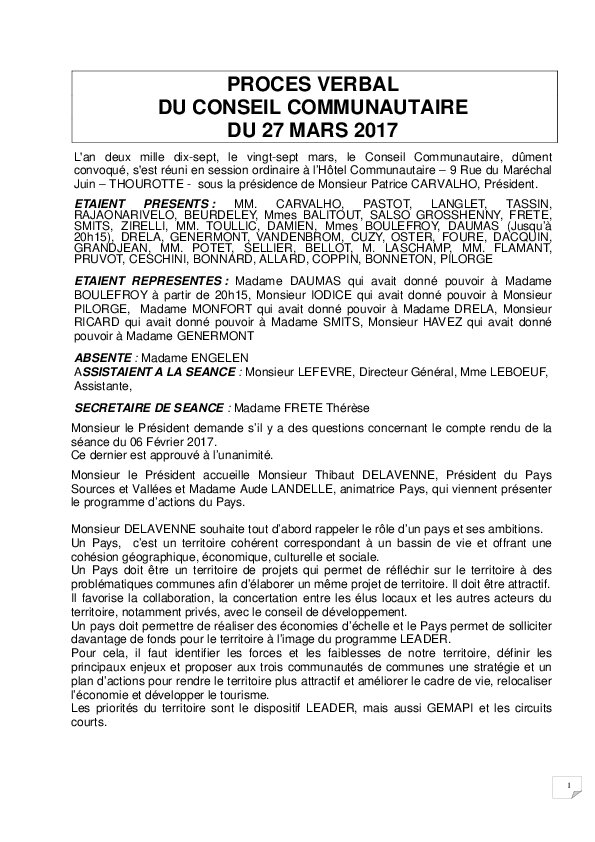 PROCES VERBAL
DU CONSEIL COMMUNAUTAIRE
DU 27 MARS 2017

L'an deux mille dix-sept, le vingt-sept mars, le Conseil Communautaire, dûment convoqué, s'est réuni en session ordinaire à l'Hôtel Communautaire – 9 Rue du Maréchal Juin – THOUROTTE - sous la présidence de Monsieur Patrice CARVALHO, Président.

ETAIENT PRESENTS : MM. CARVALHO, PASTOT, LANGLET, TASSIN, RAJAONARIVELO, BEURDELEY, Mmes BALITOUT, SALSO GROSSHENNY, FRETE, SMITS, ZIRELLI, MM. TOULLIC, DAMIEN, Mmes BOULEFROY, DAUMAS (Jusqu'à 20h15), DRELA, GENERMONT, VANDENBROM, CUZY, OSTER, FOURE, DACQUIN, GRANDJEAN, MM. POTET, SELLIER, BELLOT, M. LASCHAMP, MM. FLAMANT, PRUVOT, CESCHINI, BONNARD, ALLARD, COPPIN, BONNETON, PILORGE

ETAIENT REPRESENTES : Madame DAUMAS qui avait donné pouvoir à Madame BOULEFROY à partir de 20h15, Monsieur IODICE qui avait donné pouvoir à Monsieur PILORGE, Madame MONFORT qui avait donné pouvoir à Madame DRELA, Monsieur RICARD qui avait donné pouvoir à Madame SMITS, Monsieur HAVEZ qui avait donné pouvoir à Madame GENERMONT

ABSENTE : Madame ENGELEN
ASSISTAIENT A LA SEANCE : Monsieur LEFEVRE, Directeur Général, Mme LEBOEUF, Assistante,

SECRETAIRE DE SEANCE : Madame FRETE Thérèse

Monsieur le Président demande s'il y a des questions concernant le compte rendu de la séance du 06 Février 2017.
Ce dernier est approuvé à l'unanimité.

Monsieur le Président accueille Monsieur Thibaut DELAVENNE, Président du Pays Sources et Vallées et Madame Aude LANDELLE, animatrice Pays, qui viennent présenter le programme d'actions du Pays.

Monsieur DELAVENNE souhaite tout d'abord rappeler le rôle d'un pays et ses ambitions.
Un Pays, c'est un territoire cohérent correspondant à un bassin de vie et offrant une cohésion géographique, économique, culturelle et sociale.
Un Pays doit être un territoire de projets qui permet de réfléchir sur le territoire à des problématiques communes afin d'élaborer un même projet de territoire. Il doit être attractif.
Il favorise la collaboration, la concertation entre les élus locaux et les autres acteurs du territoire, notamment privés, avec le conseil de développement.
Un pays doit permettre de réaliser des économies d'échelle et le Pays permet de solliciter davantage de fonds pour le territoire à l'image du programme LEADER.
Pour cela, il faut identifier les forces et les faiblesses de notre territoire, définir les principaux enjeux et proposer aux trois communautés de communes une stratégie et un plan d'actions pour rendre le territoire plus attractif et améliorer le cadre de vie, relocaliser l'économie et développer le tourisme.
Les priorités du territoire sont le dispositif LEADER, mais aussi GEMAPI et les circuits courts.

1